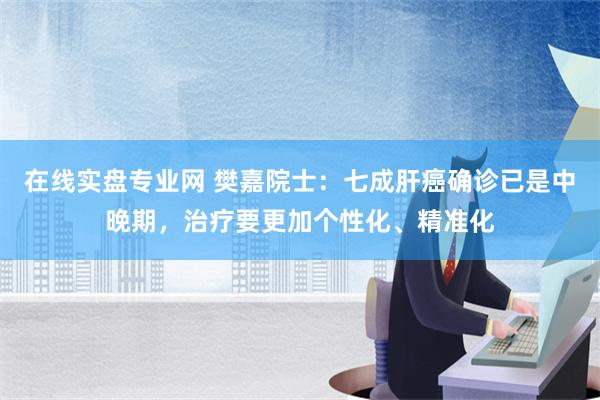 在线实盘专业网 樊嘉院士：七成肝癌确诊已是中晚期，治疗要更加个性化、精准化